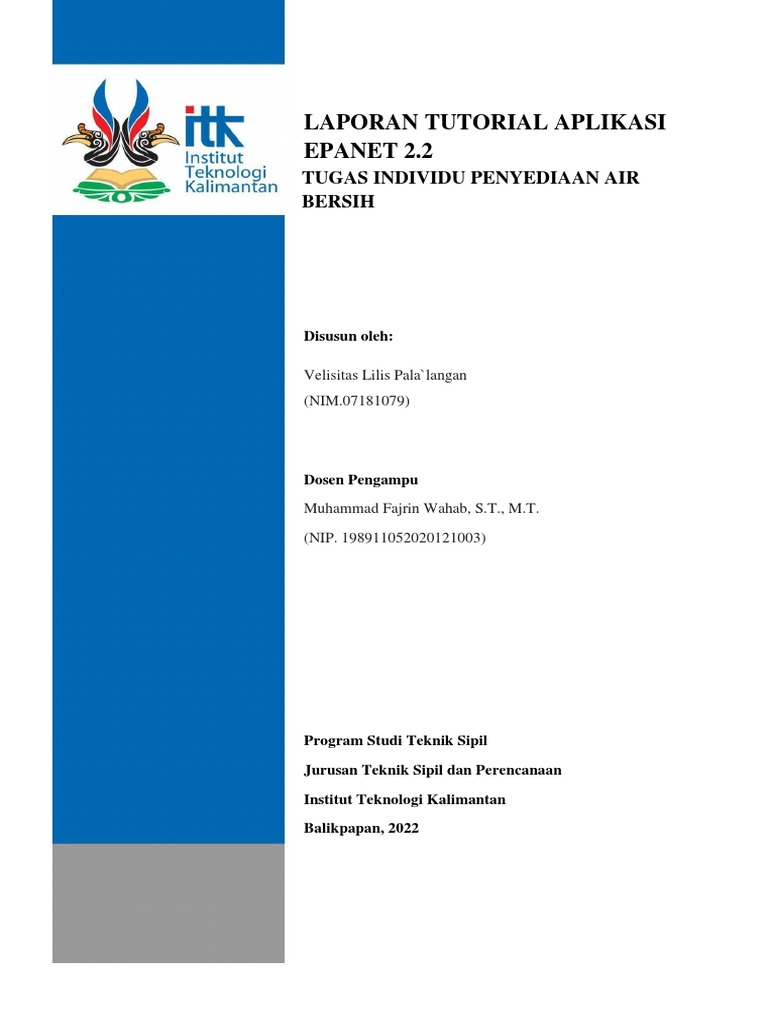 itk
Institut Teknologi Kalimantan

LAPORAN TUTORIAL APLIKASI EPANET 2.2

TUGAS INDIVIDU PENYEDIAAN AIR BERSIH

Disusun oleh:

Velisitas Lilis Pala`langan

(NIM.07181079)

Dosen Pengampu

Muhammad Fajrin Wahab, S.T., M.T.

(NIP. 198911052020121003)

Program Studi Teknik Sipil

Jurusan Teknik Sipil dan Perencanaan

Institut Teknologi Kalimantan

Balikpapan, 2022